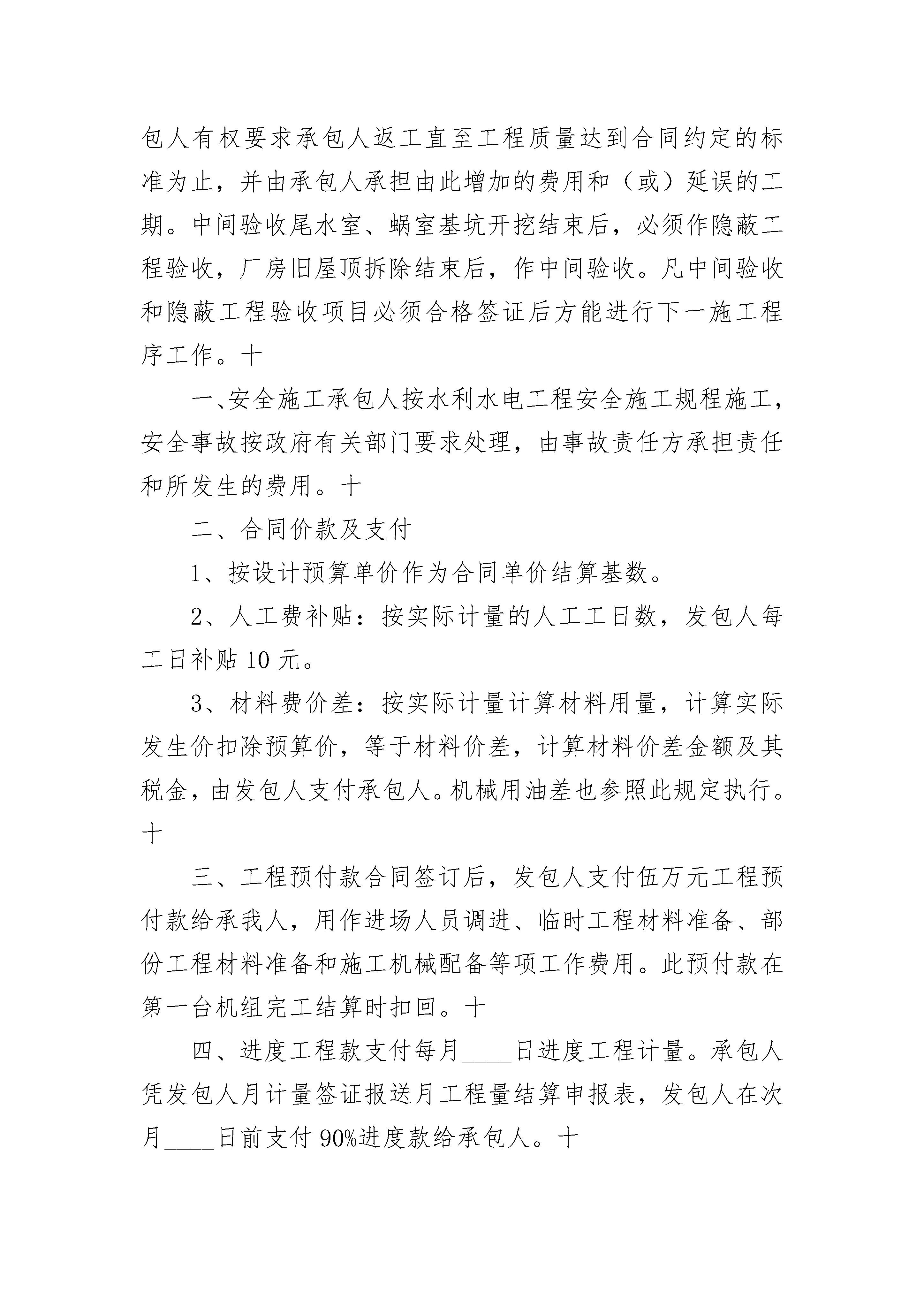 包人有权要求承包人返工直至工程质量达到合同约定的标准为止，并由承包人承担由此增加的费用和（或）延误的工期。中间验收尾水室、蜗室基坑开挖结束后，必须作隐蔽工程验收，厂房旧屋顶拆除结束后，作中间验收。凡中间验收和隐蔽工程验收项目必须合格签证后方能进行下一施工程序工作。十

一、安全施工承包人按水利水电工程安全施工规程施工，安全事故按政府有关部门要求处理，由事故责任方承担责任和所发生的费用。十

二、合同价款及支付

1、按设计预算单价作为合同单价结算基数。

2、人工费补贴：按实际计量的人工工日数，发包人每工日补贴 10 元。

3、材料费价差：按实际计量计算材料用量，计算实际发生价扣除预算价，等于材料价差，计算材料价差金额及其税金，由发包人支付承包人。机械用油差也参照此规定执行。十

三、工程预付款合同签订后，发包人支付伍万元工程预付款给承我人，用作进场人员调进、临时工程材料准备、部份工程材料准备和施工机械配备等项工作费用。此预付款在第一台机组完工结算时扣回。十

四、进度工程款支付每月____日进度工程计量。承包人凭发包人月计量签证报送月工程量结算申报表，发包人在次月____日前支付 90%进度款给承包人。十